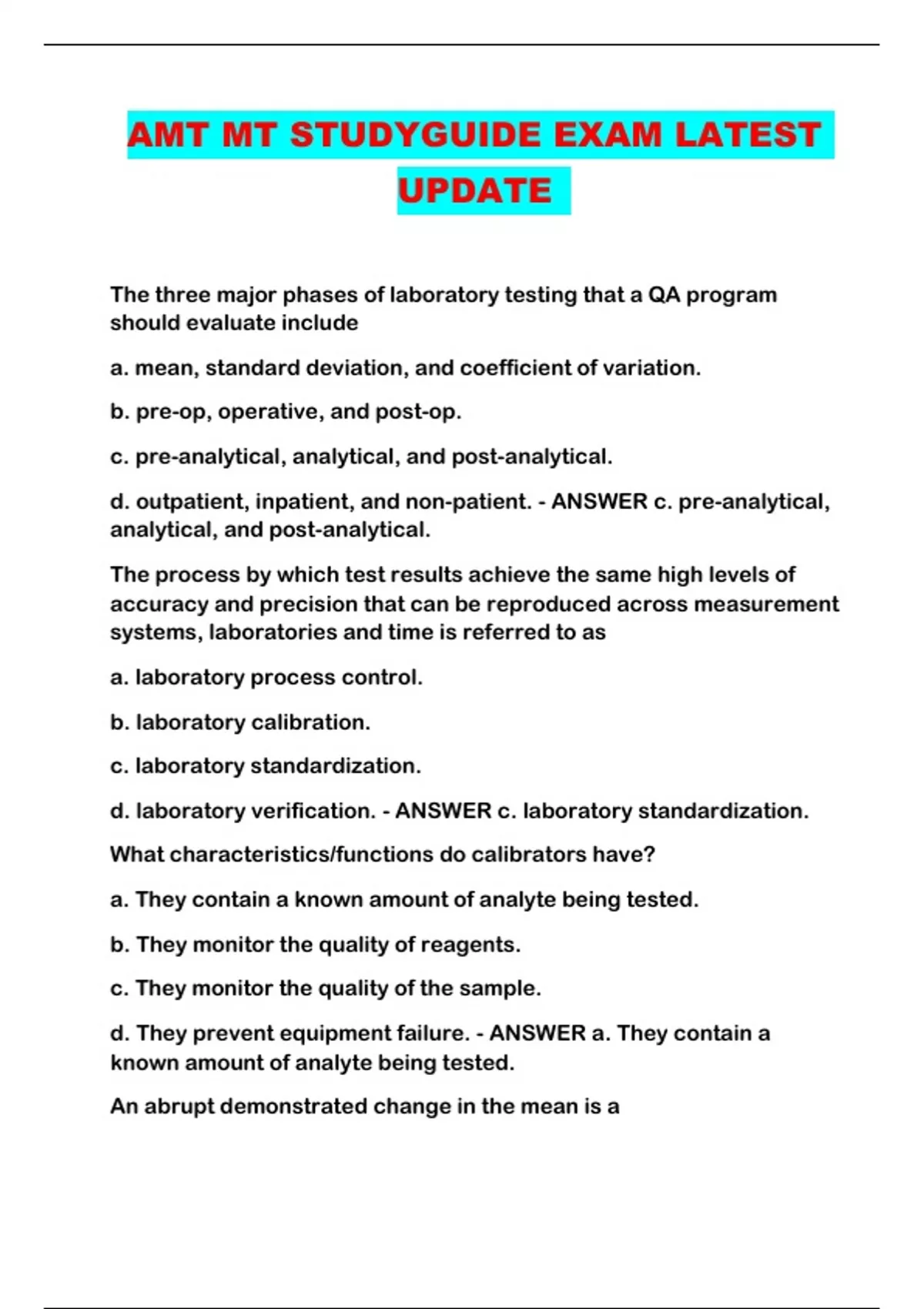 AMT MT STUDYGUIDE EXAM LATEST UPDATE

The three major phases of laboratory testing that a QA program should evaluate include

a. mean, standard deviation, and coefficient of variation.

b. pre-op, operative, and post-op.

c. pre-analytical, analytical, and post-analytical.

d. outpatient, inpatient, and non-patient. - ANSWER c. pre-analytical, analytical, and post-analytical.

The process by which test results achieve the same high levels of accuracy and precision that can be reproduced across measurement systems, laboratories and time is referred to as

a. laboratory process control.

b. laboratory calibration.

c. laboratory standardization.

d. laboratory verification. - ANSWER c. laboratory standardization.

What characteristics/functions do calibrators have?

a. They contain a known amount of analyte being tested.

b. They monitor the quality of reagents.

c. They monitor the quality of the sample.

d. They prevent equipment failure. - ANSWER a. They contain a known amount of analyte being tested.

An abrupt demonstrated change in the mean is a